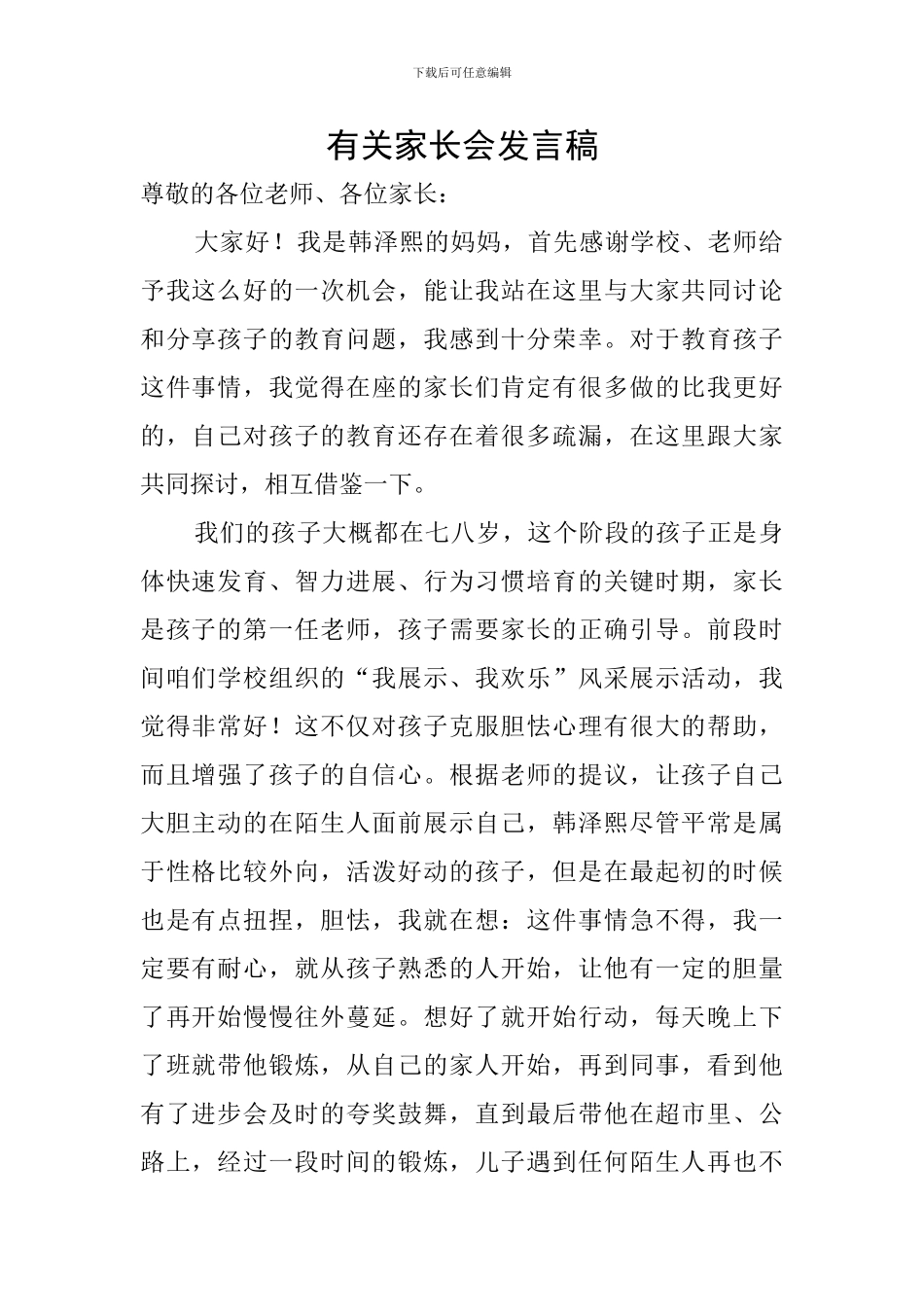 下载后可任意编辑

有关家长会发言稿

尊敬的各位老师、各位家长：

大家好！我是韩泽熙的妈妈，首先感谢学校、老师给予我这么好的一次机会，能让我站在这里与大家共同讨论和分享孩子的教育问题，我感到十分荣幸。对于教育孩子这件事情，我觉得在座的家长们肯定有很多做的比我更好的，自己对孩子的教育还存在着很多疏漏，在这里跟大家共同探讨，相互借鉴一下。

我们的孩子大概都在七八岁，这个阶段的孩子正是身体快速发育、智力进展、行为习惯培育的关键时期，家长是孩子的第一任老师，孩子需要家长的正确引导。前段时间咱们学校组织的“我展示、我欢乐”风采展示活动，我觉得非常好！这不仅对孩子克服胆怯心理有很大的帮助，而且增强了孩子的自信心。根据老师的提议，让孩子自己大胆主动的在陌生人面前展示自己，韩泽熙尽管平常是属于性格比较外向，活泼好动的孩子，但是在最起初的时候也是有点扭捏，胆怯，我就在想：这件事情急不得，我一定要有耐心，就从孩子熟悉的人开始，让他有一定的胆量了再开始慢慢往外蔓延。想好了就开始行动，每天晚上下了班就带他锻炼，从自己的家人开始，再到同事，看到他有了进步会及时的夸奖鼓舞，直到最后带他在超市里、公路上，经过一段时间的锻炼，儿子遇到任何陌生人再也不